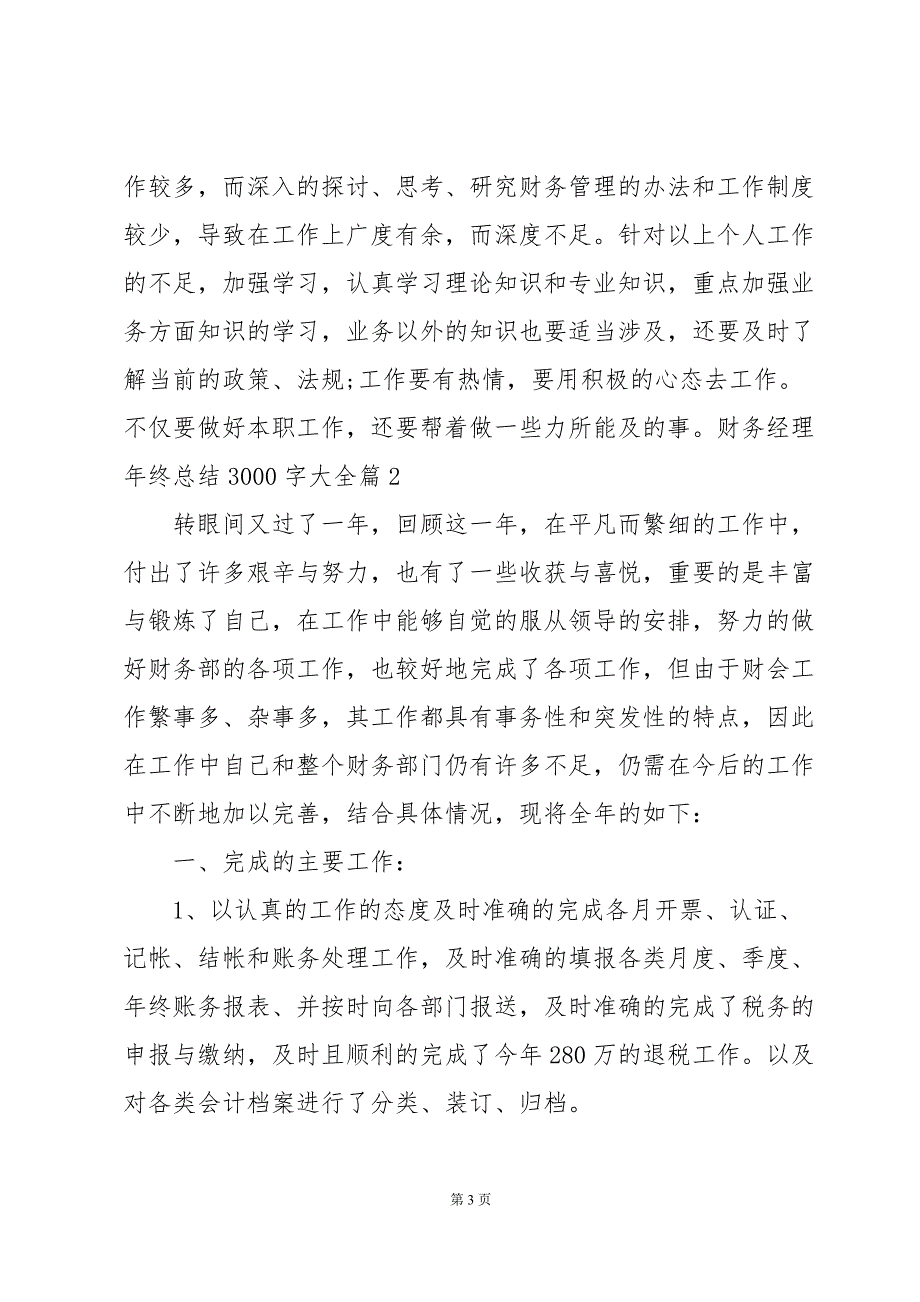 作较多，而深入的探讨、思考、研究财务管理的办法和工作制度较少，导致在工作上广度有余，而深度不足。针对以上个人工作的不足，加强学习，认真学习理论知识和专业知识，重点加强业务方面知识的学习，业务以外的知识也要适当涉及，还要及时了解当前的政策、法规;工作要有热情，要用积极的心态去工作。不仅要做好本职工作，还要帮着做一些力所能及的事。财务经理年终总结 3000 字大全篇 2

转眼间又过了一年，回顾这一年，在平凡而繁细的工作中，付出了许多艰辛与努力，也有了一些收获与喜悦，重要的是丰富与锻炼了自己，在工作中能够自觉的服从领导的安排，努力的做好财务部的各项工作，也较好地完成了各项工作，但由于财会工作繁事多、杂事多，其工作都具有事务性和突发性的特点，因此在工作中自己和整个财务部门仍有许多不足，仍需在今后的工作中不断地加以完善，结合具体情况，现将全年的如下：

一、完成的主要工作：

1、以认真的工作的态度及时准确的完成各月开票、认证、记帐、结帐和账务处理工作，及时准确的填报各类月度、季度、年终账务报表、并按时向各部门报送，及时准确的完成了税务的申报与缴纳，及时且顺利的完成了今年 280 万的退税工作。以及对各类会计档案进行了分类、装订、归档。

第 3 页